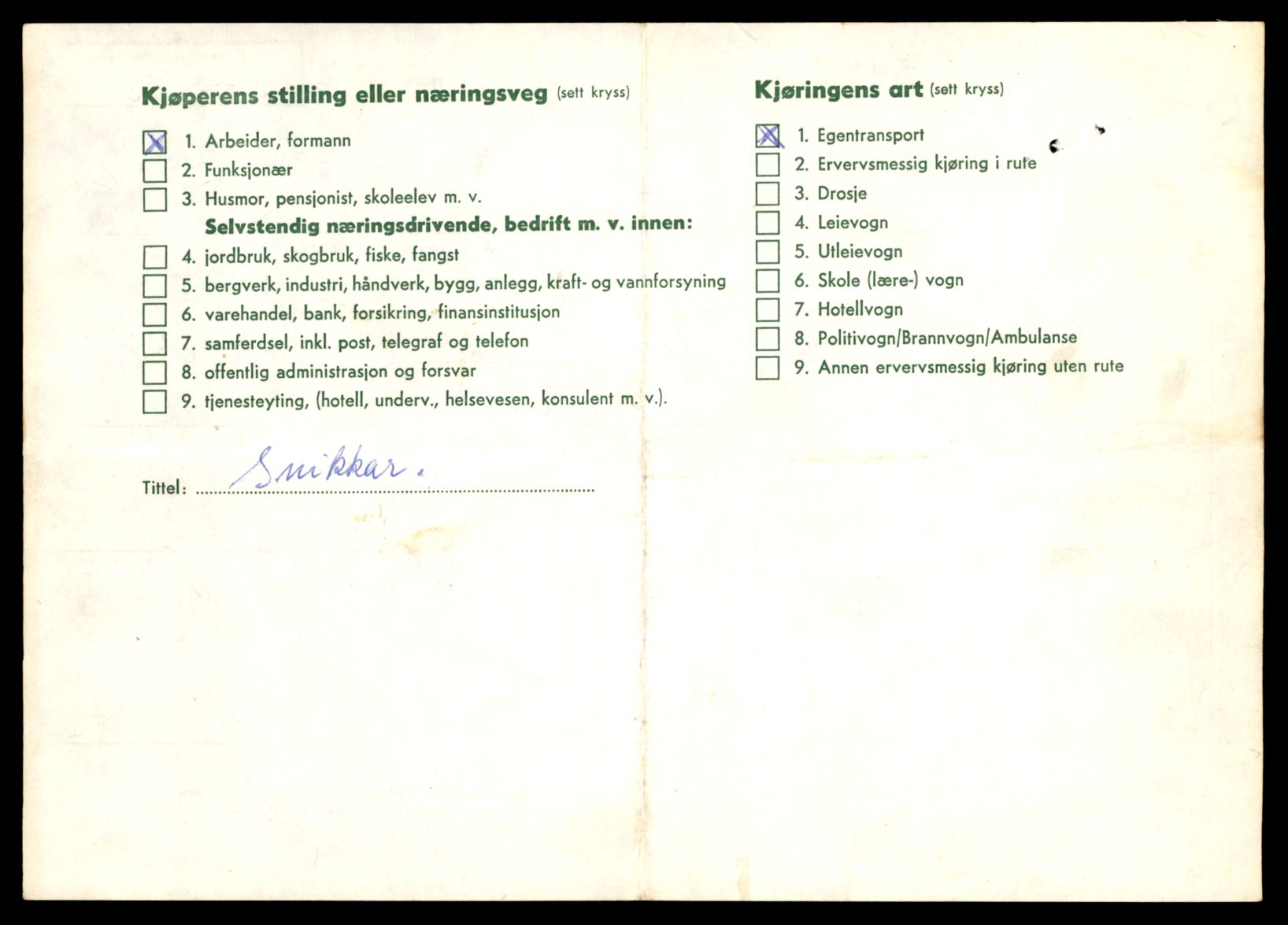 Kjøperens stilling eller næringsveg (sett kryss)

☒ 1. Arbeider, formann
☐ 2. Funksjonær
☐ 3. Husmor, pensjonist, skoleelev m. v.
Selvstendig næringsdrivende, bedrift m. v. innen:
☐ 4. jordbruk, skogbruk, fiske, fangst
☐ 5. bergverk, industri, håndverk, bygg, anlegg, kraft- og vannforsyning
☐ 6. varehandel, bank, forsikring, finansinstitusjon
☐ 7. samferdsel, inkl. post, telegraf og telefon
☐ 8. offentlig administrasjon og forsvar
☐ 9. tjenesteyting, (hotell, underv., helsevesen, konsulent m. v.).

Tittel: Snikkar.

Kjøringens art (sett kryss)

☒ 1. Egentransport
☐ 2. Ervervsmessig kjøring i rute
☐ 3. Drosje
☐ 4. Leievogn
☐ 5. Utleievogn
☐ 6. Skole (lære-) vogn
☐ 7. Hotellvogn
☐ 8. Politivogn/Brannvogn/Ambulanse
☐ 9. Annen ervervsmessig kjøring uten rute